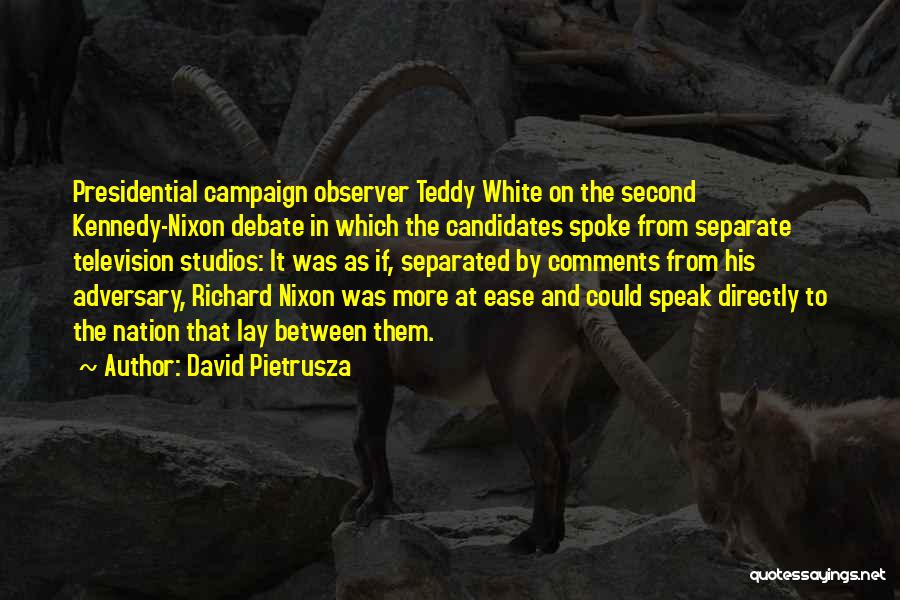 Presidential campaign observer Teddy White on the second Kennedy-Nixon debate in which the candidates spoke from separate television studios: It was as if, separated by comments from his adversary, Richard Nixon was more at ease and could speak directly to the nation that lay between them.

~ Author: David Pietrusza

quotessayings.net